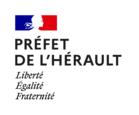 PRÉFET
DE L'HÉRAULT
Liberté
Égalité
Fraternité